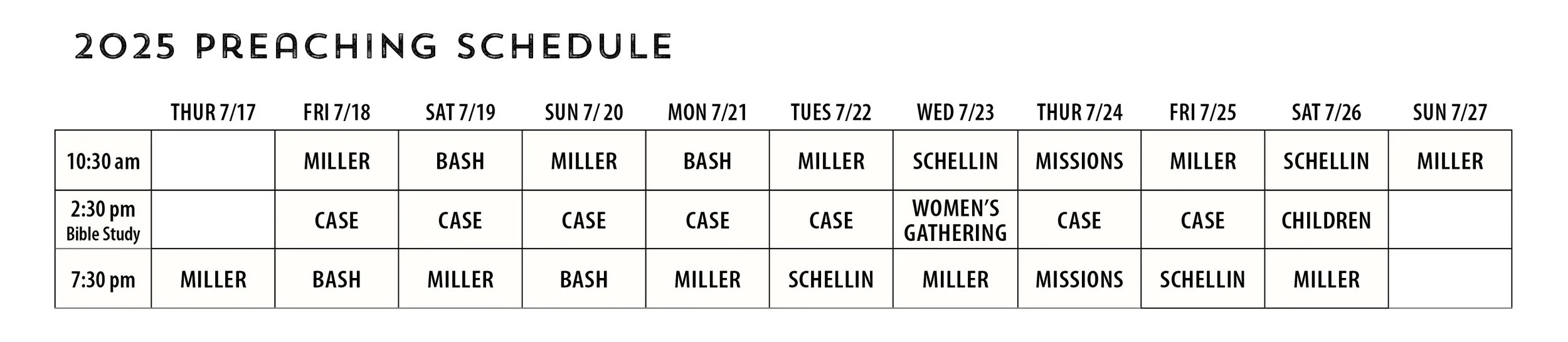 2025 PREACHING SCHEDULE

|  | THUR 7/17 | FRI 7/18 | SAT 7/19 | SUN 7/ 20 | MON 7/21 | TUES 7/22 | WED 7/23 | THUR 7/24 | FRI 7/25 | SAT 7/26 | SUN 7/27 |
|---|---|---|---|---|---|---|---|---|---|---|---|
| 10:30 am |  | MILLER | BASH | MILLER | BASH | MILLER | SCHELLIN | MISSIONS | MILLER | SCHELLIN | MILLER |
| 2:30 pm Bible Study |  | CASE | CASE | CASE | CASE | CASE | WOMEN'S GATHERING | CASE | CASE | CHILDREN |  |
| 7:30 pm | MILLER | BASH | MILLER | BASH | MILLER | SCHELLIN | MILLER | MISSIONS | SCHELLIN | MILLER |  |